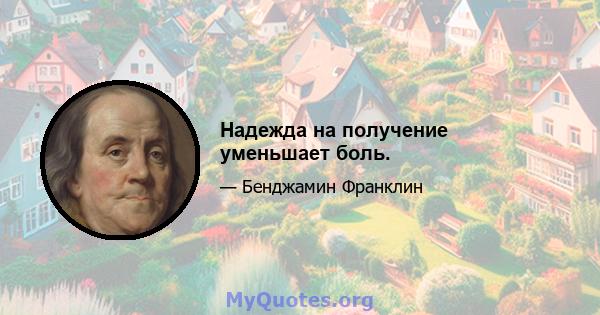 Надежда на получение уменьшает боль.

— Бенджамин Франклин

MyQuotes.org